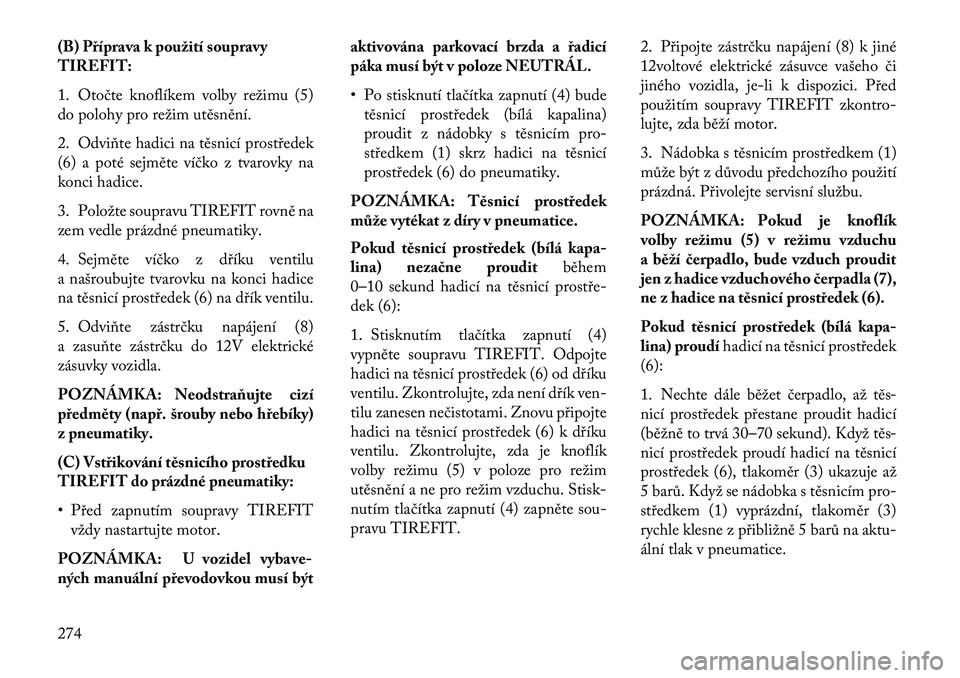 (B) Příprava k použití soupravy TIREFIT:

1. Otočte knoflíkem volby režimu (5) do polohy pro režim utěsnění.

2. Odviňte hadici na těsnicí prostředek (6) a poté sejměte víčko z tvarovky na konci hadice.

3. Položte soupravu TIREFIT rovně na zem vedle prázdné pneumatiky.

4. Sejměte víčko z dříku ventilu a našroubujte tvarovku na konci hadice na těsnicí prostředek (6) na dřík ventilu.

5. Odviňte zástrčku napájení (8) a zasuňte zástrčku do 12V elektrické zásuvky vozidla.

POZNÁMKA: Neodstraňujte cizí předměty (např. šrouby nebo hřebíky) z pneumatiky.

(C) Vstřikování těsnicího prostředku TIREFIT do prázdné pneumatiky:

• Před zapnutím soupravy TIREFIT vždy nastartujte motor.

POZNÁMKA: U vozidel vybavených manuální převodovkou musí být aktivována parkovací brzda a řadicí páka musí být v poloze NEUTRÁL.

• Po stisknutí tlačítka zapnutí (4) bude těsnicí prostředek (bílá kapalina) proudit z nádobky s těsnicím prostředkem (1) skrz hadici na těsnicí prostředek (6) do pneumatiky.

POZNÁMKA: Těsnicí prostředek může vytékat z díry v pneumatice.

Pokud těsnicí prostředek (bílá kapalina) nezačne proudit během 0–10 sekund hadicí na těsnicí prostředek (6):

1. Stisknutím tlačítka zapnutí (4) vypněte soupravu TIREFIT. Odpojte hadici na těsnicí prostředek (6) od dříku ventilu. Zkontrolujte, zda není dřík ventilu zanesen nečistotami. Znovu připojte hadici na těsnicí prostředek (6) k dříku ventilu. Zkontrolujte, zda je knoflík volby režimu (5) v poloze pro režim utěsnění a ne pro režim vzduchu. Stisknutím tlačítka zapnutí (4) zapněte soupravu TIREFIT.

2. Připojte zástrčku napájení (8) k jiné 12voltové elektrické zásuvce vašeho či jiného vozidla, je-li k dispozici. Před použitím soupravy TIREFIT zkontrolujte, zda běží motor.

3. Nádobka s těsnicím prostředkem (1) může být z důvodu předchozího použití prázdná. Přivolejte servisní službu.

POZNÁMKA: Pokud je knoflík volby režimu (5) v režimu vzduchu a běží čerpadlo, bude vzduch proudit jen z hadice vzduchového čerpadla (7), ne z hadice na těsnicí prostředek (6).

Pokud těsnicí prostředek (bílá kapalina) proudí hadicí na těsnicí prostředek (6):

1. Nechte dále běžet čerpadlo, až těsnicí prostředek přestane proudit hadicí (běžně to trvá 30–70 sekund). Když těsnicí prostředek proudí hadicí na těsnicí prostředek (6), tlakoměr (3) ukazuje až 5 barů. Když se nádobka s těsnicím prostředkem (1) vyprázdní, tlakoměr (3) rychle klesne z přibližně 5 barů na aktuální tlak v pneumatice.

274

carmanualsonline.info